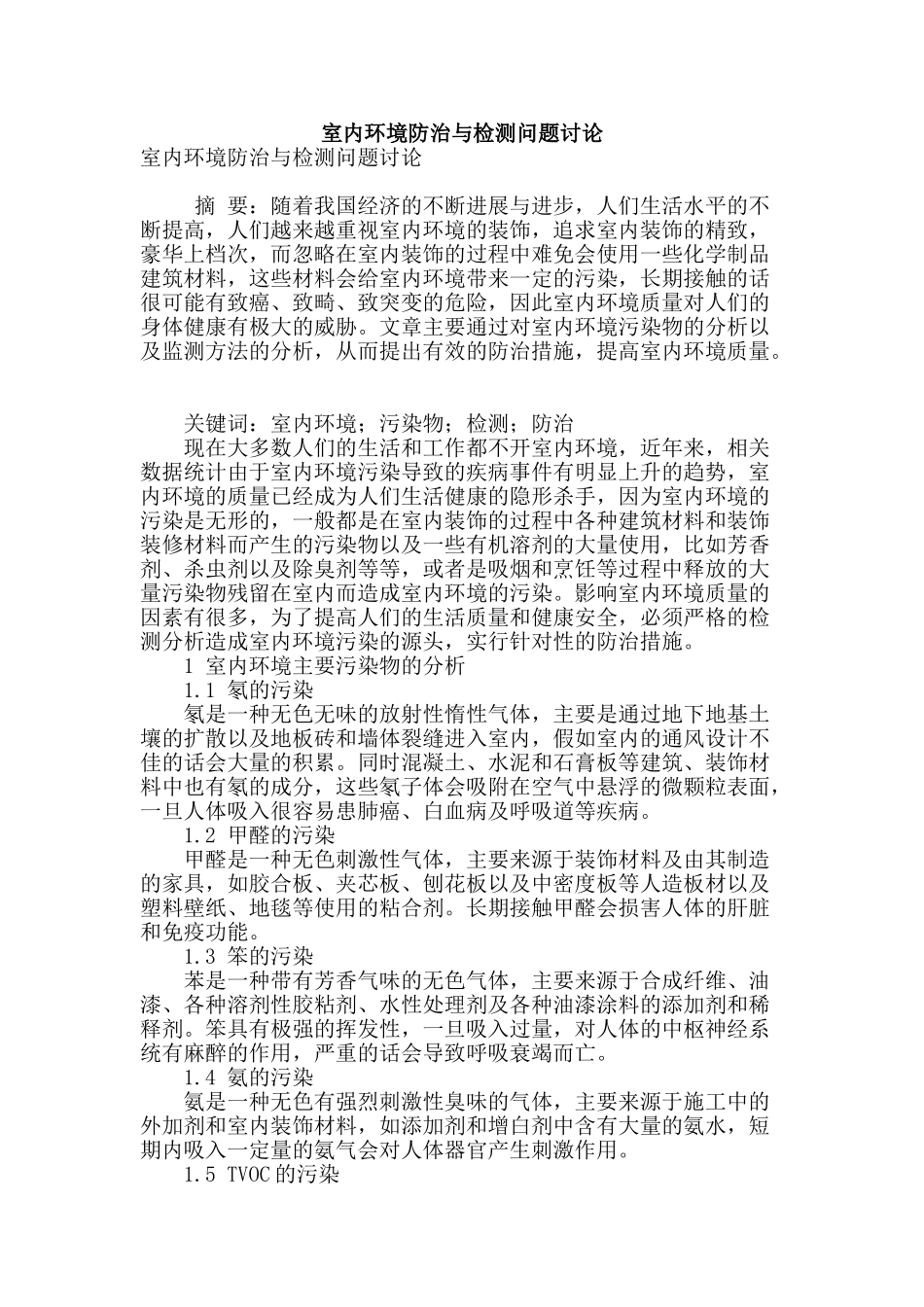 室内环境防治与检测问题讨论

室内环境防治与检测问题讨论

摘 要：随着我国经济的不断进展与进步，人们生活水平的不断提高，人们越来越重视室内环境的装饰，追求室内装饰的精致，豪华上档次，而忽略在室内装饰的过程中难免会使用一些化学制品建筑材料，这些材料会给室内环境带来一定的污染，长期接触的话很可能有致癌、致畸、致突变的危险，因此室内环境质量对人们的身体健康有极大的威胁。文章主要通过对室内环境污染物的分析以及监测方法的分析，从而提出有效的防治措施，提高室内环境质量。

关键词：室内环境；污染物；检测；防治

现在大多数人们的生活和工作都不开室内环境，近年来，相关数据统计由于室内环境污染导致的疾病事件有明显上升的趋势，室内环境的质量已经成为人们生活健康的隐形杀手，因为室内环境的污染是无形的，一般都是在室内装饰的过程中各种建筑材料和装饰装修材料而产生的污染物以及一些有机溶剂的大量使用，比如芳香剂、杀虫剂以及除臭剂等等，或者是吸烟和烹饪等过程中释放的大量污染物残留在室内而造成室内环境的污染。影响室内环境质量的因素有很多，为了提高人们的生活质量和健康安全，必须严格的检测分析造成室内环境污染的源头，实行针对性的防治措施。

1 室内环境主要污染物的分析

1.1 氡的污染

氡是一种无色无味的放射性惰性气体，主要是通过地下地基土壤的扩散以及地板砖和墙体裂缝进入室内，假如室内的通风设计不佳的话会大量的积累。同时混凝土、水泥和石膏板等建筑、装饰材料中也有氡的成分，这些氡子体会吸附在空气中悬浮的微颗粒表面，一旦人体吸入很容易患肺癌、白血病及呼吸道等疾病。

1.2 甲醛的污染

甲醛是一种无色刺激性气体，主要来源于装饰材料及由其制造的家具，如胶合板、夹芯板、刨花板以及中密度板等人造板材以及塑料壁纸、地毯等使用的粘合剂。长期接触甲醛会损害人体的肝脏和免疫功能。

1.3 苯的污染

苯是一种带有芳香气味的无色气体，主要来源于合成纤维、油漆、各种溶剂性胶粘剂、水性处理剂及各种油漆涂料的添加剂和稀释剂。苯具有极强的挥发性，一旦吸入过量，对人体的中枢神经系统有麻醉的作用，严重的话会导致呼吸衰竭而亡。

1.4 氨的污染

氨是一种无色有强烈刺激性臭味的气体，主要来源于施工中的外加剂和室内装饰材料，如添加剂和增白剂中含有大量的氨水，短期内吸入一定量的氨气会对人体器官产生刺激作用。

1.5 TVOC 的污染